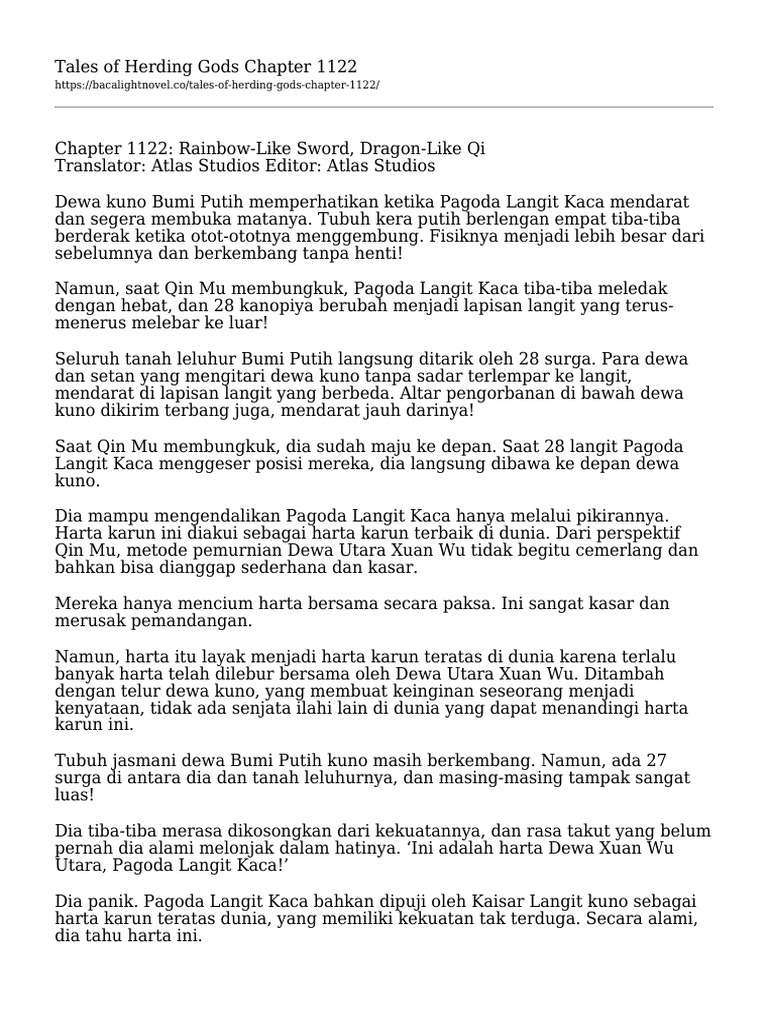 Tales of Herding Gods Chapter 1122
https://bacalightnovel.co/tales-of-herding-gods-chapter-1122/

Chapter 1122: Rainbow-Like Sword, Dragon-Like Qi
Translator: Atlas Studios Editor: Atlas Studios

Dewa kuno Bumi Putih memperhatikan ketika Pagoda Langit Kaca mendarat dan segera membuka matanya. Tubuh kera putih berlengan empat tiba-tiba berderak ketika otot-ototnya menggembung. Fisiknya menjadi lebih besar dari sebelumnya dan berkembang tanpa henti!

Namun, saat Qin Mu membungkuk, Pagoda Langit Kaca tiba-tiba meledak dengan hebat, dan 28 kanopiya berubah menjadi lapisan langit yang terus-menerus melebar ke luar!

Seluruh tanah leluhur Bumi Putih langsung ditarik oleh 28 surga. Para dewa dan setan yang mengitari dewa kuno tanpa sadar terlempar ke langit, mendarat di lapisan langit yang berbeda. Altar pengorbanan di bawah dewa kuno dikirim terbang juga, mendarat jauh darinya!

Saat Qin Mu membungkuk, dia sudah maju ke depan. Saat 28 langit Pagoda Langit Kaca menggeser posisi mereka, dia langsung dibawa ke depan dewa kuno.

Dia mampu mengendalikan Pagoda Langit Kaca hanya melalui pikirannya. Harta karun ini diakui sebagai harta karun terbaik di dunia. Dari perspektif Qin Mu, metode pemurnian Dewa Utara Xuan Wu tidak begitu cemerlang dan bahkan bisa dianggap sederhana dan kasar.

Mereka hanya mencium harta bersama secara paksa. Ini sangat kasar dan merusak pemandangan.

Namun, harta itu layak menjadi harta karun teratas di dunia karena terlalu banyak harta telah dilebur bersama oleh Dewa Utara Xuan Wu. Ditambah dengan telur dewa kuno, yang membuat keinginan seseorang menjadi kenyataan, tidak ada senjata ilahi lain di dunia yang dapat menandingi harta karun ini.

Tubuh jasmani dewa Bumi Putih kuno masih berkembang. Namun, ada 27 surga di antara dia dan tanah leluhurnya, dan masing-masing tampak sangat luas!

Dia tiba-tiba merasa dikosongkan dari kekuatannya, dan rasa takut yang belum pernah dia alami melonjak dalam hatinya. 'Ini adalah harta Dewa Xuan Wu Utara, Pagoda Langit Kaca!'

Dia panik. Pagoda Langit Kaca bahkan dipuji oleh Kaisar Langit kuno sebagai harta karun teratas dunia, yang memiliki kekuatan tak terduga. Secara alami, dia tahu harta ini.